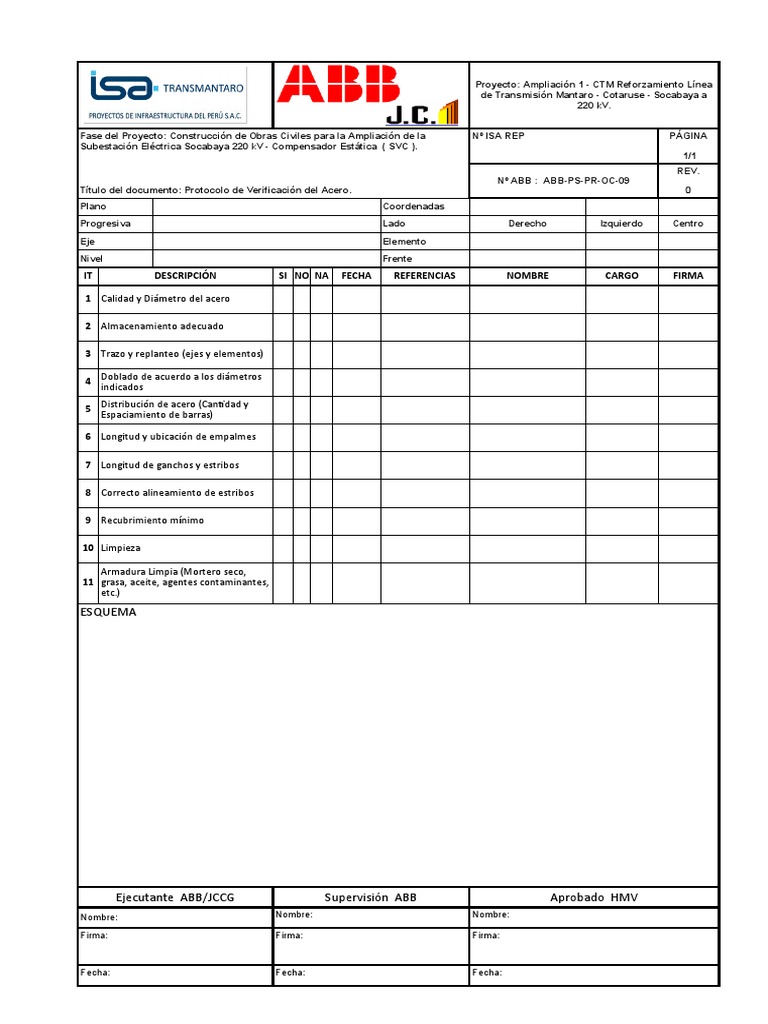 isa TRANSMANTARO
PROYECTOS DE INFRAESTRUCTURA DEL PERÚ S.A.C.

ABB
J.C.

Proyecto: Ampliación 1 - CTM Reforzamiento Línea de Transmisión Mantaro - Cotaruse - Socabaya a 220 kV.

Fase del Proyecto: Construcción de Obras Civiles para la Ampliación de la Subestación Eléctrica Socabaya 220 kV - Compensador Estática ( SVC ).

Título del documento: Protocolo de Verificación del Acero.

Nº ISA REP

PÁGINA
1/1

Nº ABB : ABB-PS-PR-OC-09

REV.
0

| Plano | | Coordenadas | | | |
|---|---|---|---|---|---|
| Progresiva | | Lado | Derecho | Izquierdo | Centro |
| Eje | | Elemento | | | |
| Nivel | | Frente | | | |

| IT | DESCRIPCIÓN | SI | NO | NA | FECHA | REFERENCIAS | NOMBRE | CARGO | FIRMA |
|---|---|---|---|---|---|---|---|---|---|
| 1 | Calidad y Diámetro del acero | | | | | | | | |
| 2 | Almacenamiento adecuado | | | | | | | | |
| 3 | Trazo y replanteo (ejes y elementos) | | | | | | | | |
| 4 | Doblado de acuerdo a los diámetros indicados | | | | | | | | |
| 5 | Distribución de acero (Cantidad y Espaciamiento de barras) | | | | | | | | |
| 6 | Longitud y ubicación de empalmes | | | | | | | | |
| 7 | Longitud de ganchos y estribos | | | | | | | | |
| 8 | Correcto alineamiento de estribos | | | | | | | | |
| 9 | Recubrimiento mínimo | | | | | | | | |
| 10 | Limpieza | | | | | | | | |
| 11 | Armadura Limpia (Mortero seco, grasa, aceite, agentes contaminantes, etc.) | | | | | | | | |

ESQUEMA

| Ejecutante ABB/JCCG | Supervisión ABB | Aprobado HMV |
|---|---|---|
| Nombre: | Nombre: | Nombre: |
| Firma: | Firma: | Firma: |
| Fecha: | Fecha: | Fecha: |